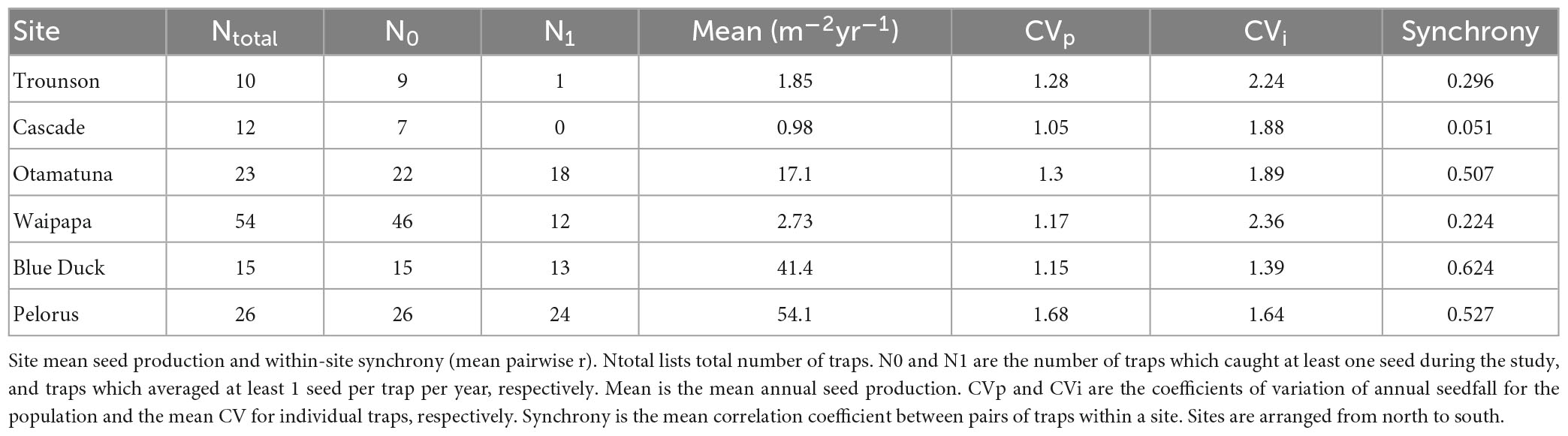 | Site | $N_{total}$ | $N_0$ | $N_1$ | Mean ($m^{-2}yr^{-1}$) | $CV_p$ | $CV_i$ | Synchrony |
|---|---|---|---|---|---|---|---|
| Trounson | 10 | 9 | 1 | 1.85 | 1.28 | 2.24 | 0.296 |
| Cascade | 12 | 7 | 0 | 0.98 | 1.05 | 1.88 | 0.051 |
| Otamatuna | 23 | 22 | 18 | 17.1 | 1.3 | 1.89 | 0.507 |
| Waipapa | 54 | 46 | 12 | 2.73 | 1.17 | 2.36 | 0.224 |
| Blue Duck | 15 | 15 | 13 | 41.4 | 1.15 | 1.39 | 0.624 |
| Pelorus | 26 | 26 | 24 | 54.1 | 1.68 | 1.64 | 0.527 |

Site mean seed production and within-site synchrony (mean pairwise r). Ntotal lists total number of traps. N0 and N1 are the number of traps which caught at least one seed during the study, and traps which averaged at least 1 seed per trap per year, respectively. Mean is the mean annual seed production. CVp and CVi are the coefficients of variation of annual seedfall for the population and the mean CV for individual traps, respectively. Synchrony is the mean correlation coefficient between pairs of traps within a site. Sites are arranged from north to south.